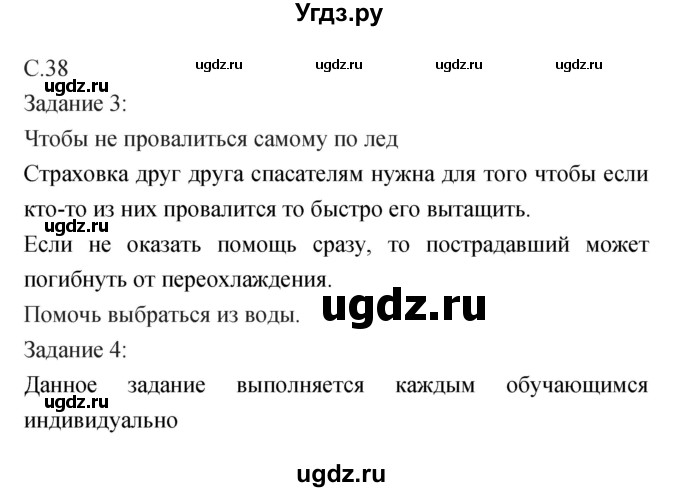 Угдз.ру

С.38 ugdz.ru ugdz.ru ugdz.ru ugdz.ru

ugdz.ru

Задание 3:

Чтобы не провалиться самому по лед

Страховка друг друга спасателям нужна для того чтобы если кто-то из них провалится то быстро его вытащить.

ugdz.ru

Если не оказать помощь сразу, то пострадавший может погибнуть от переохлаждения.

Помочь выбраться из воды. ugdz.ru

Задание 4:

Данное задание выполняется каждым обучающимся индивидуально

ugdz.ru

ugdz.ru